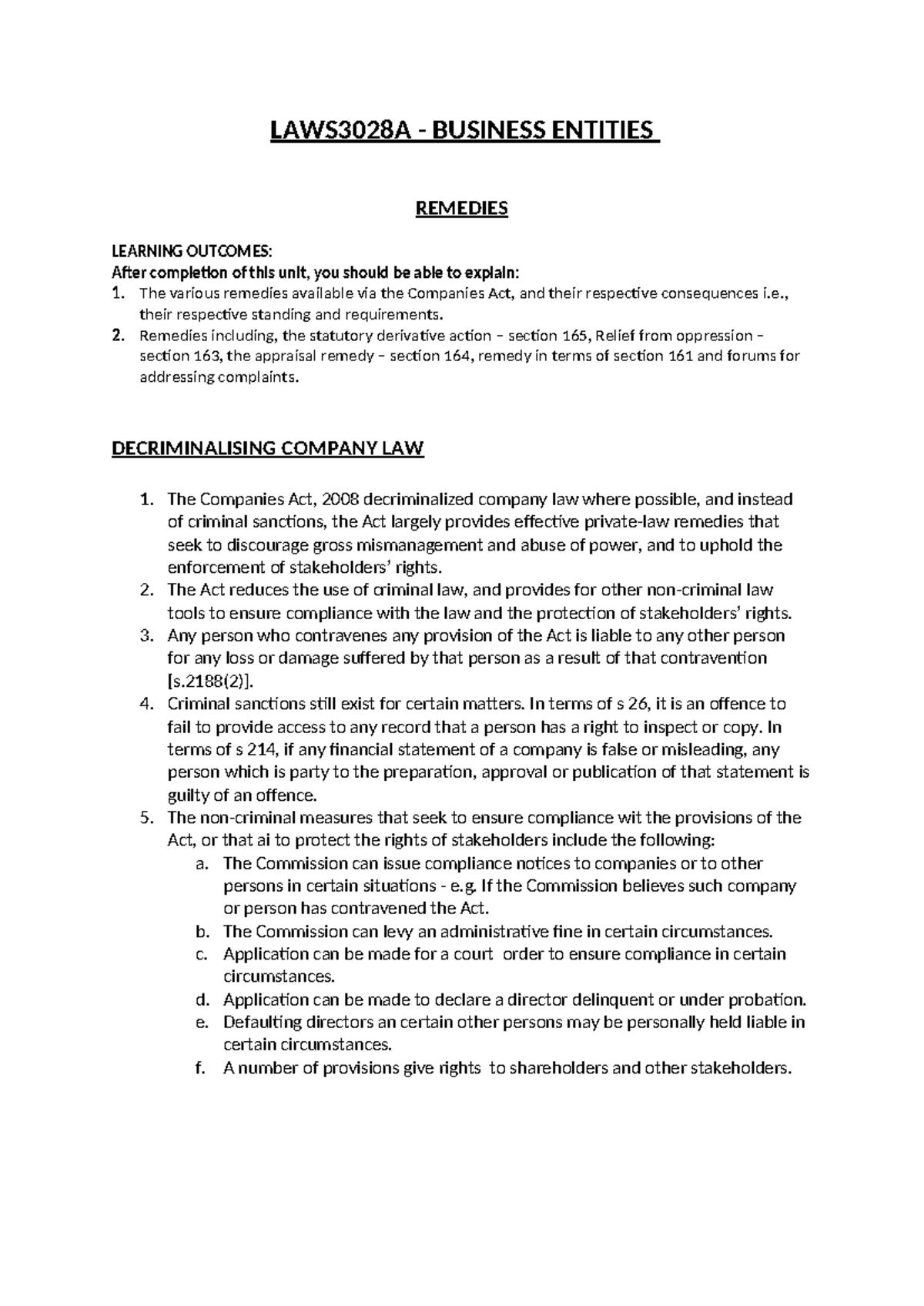 LAWS3028A - BUSINESS ENTITIES

REMEDIES

LEARNING OUTCOMES:
After completion of this unit, you should be able to explain:
1. The various remedies available via the Companies Act, and their respective consequences i.e., their respective standing and requirements.
2. Remedies including, the statutory derivative action – section 165, Relief from oppression – section 163, the appraisal remedy – section 164, remedy in terms of section 161 and forums for addressing complaints.

DECRIMINALISING COMPANY LAW

1. The Companies Act, 2008 decriminalized company law where possible, and instead of criminal sanctions, the Act largely provides effective private-law remedies that seek to discourage gross mismanagement and abuse of power, and to uphold the enforcement of stakeholders' rights.
2. The Act reduces the use of criminal law, and provides for other non-criminal law tools to ensure compliance with the law and the protection of stakeholders' rights.
3. Any person who contravenes any provision of the Act is liable to any other person for any loss or damage suffered by that person as a result of that contravention [s.2188(2)].
4. Criminal sanctions still exist for certain matters. In terms of s 26, it is an offence to fail to provide access to any record that a person has a right to inspect or copy. In terms of s 214, if any financial statement of a company is false or misleading, any person which is party to the preparation, approval or publication of that statement is guilty of an offence.
5. The non-criminal measures that seek to ensure compliance wit the provisions of the Act, or that ai to protect the rights of stakeholders include the following:
a. The Commission can issue compliance notices to companies or to other persons in certain situations - e.g. If the Commission believes such company or person has contravened the Act.
b. The Commission can levy an administrative fine in certain circumstances.
c. Application can be made for a court order to ensure compliance in certain circumstances.
d. Application can be made to declare a director delinquent or under probation.
e. Defaulting directors an certain other persons may be personally held liable in certain circumstances.
f. A number of provisions give rights to shareholders and other stakeholders.